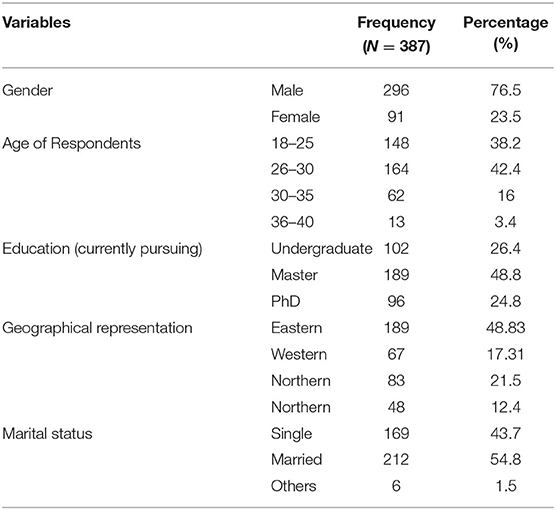 | Variables | | Frequency ($N = 387$) | Percentage (%) |
|---|---|---|---|
| Gender | Male | 296 | 76.5 |
| | Female | 91 | 23.5 |
| Age of Respondents | 18–25 | 148 | 38.2 |
| | 26–30 | 164 | 42.4 |
| | 30–35 | 62 | 16 |
| | 36–40 | 13 | 3.4 |
| Education (currently pursuing) | Undergraduate | 102 | 26.4 |
| | Master | 189 | 48.8 |
| | PhD | 96 | 24.8 |
| Geographical representation | Eastern | 189 | 48.83 |
| | Western | 67 | 17.31 |
| | Northern | 83 | 21.5 |
| | Northern | 48 | 12.4 |
| Marital status | Single | 169 | 43.7 |
| | Married | 212 | 54.8 |
| | Others | 6 | 1.5 |